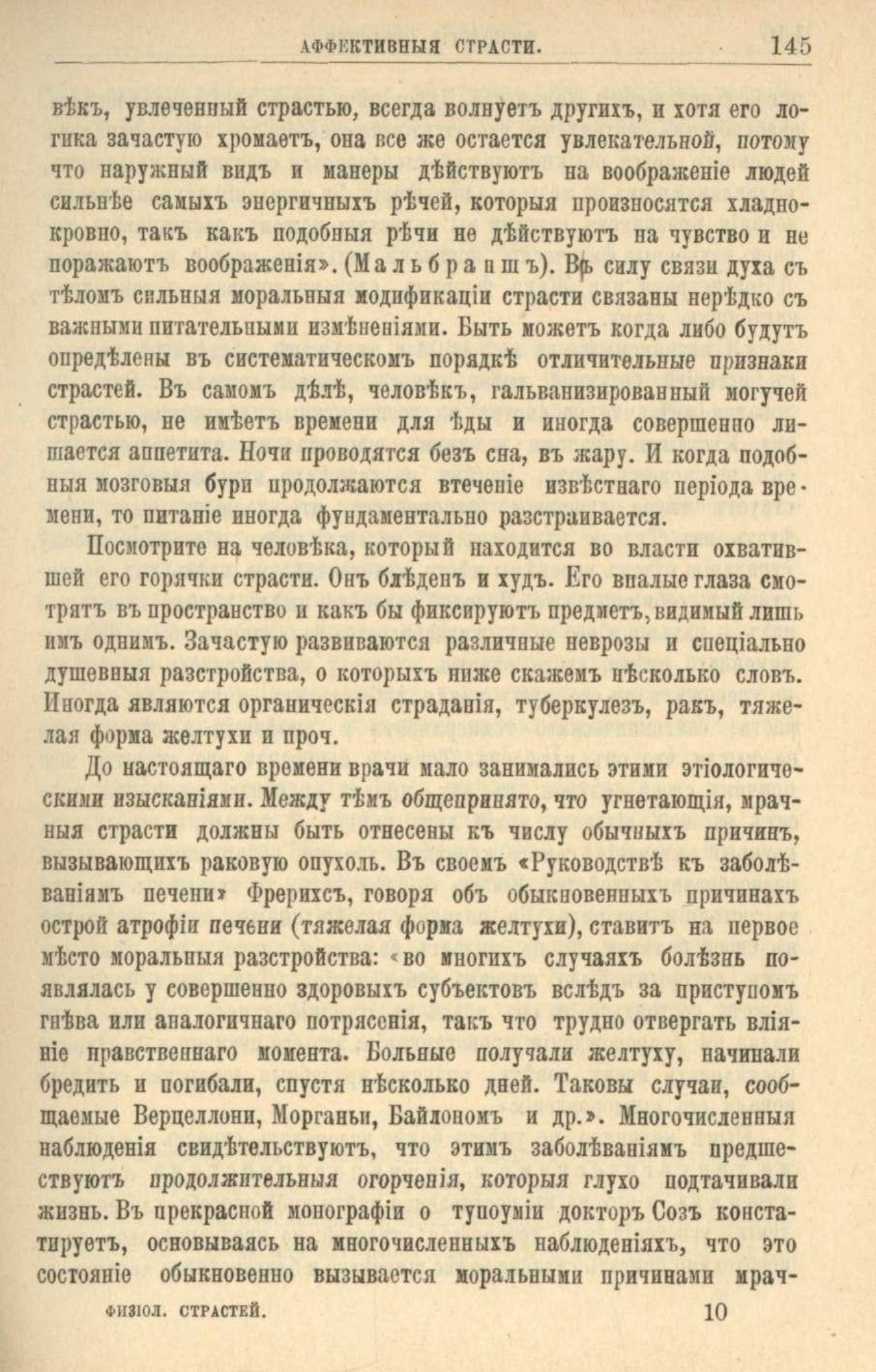 АФФЕКТИВНЫЯ СТРАСТИ. 145

вѣкъ, увлеченный страстью, всегда волнуетъ другихъ, и хотя его логика зачастую хромаетъ, она все же остается увлекательной, потому что наружный видъ и манеры дѣйствуютъ на воображеніе людей сильнѣе самыхъ энергичныхъ рѣчей, которыя произносятся хладнокровно, такъ какъ подобныя рѣчи не дѣйствуютъ на чувство и не поражаютъ воображенія». (Мальбраншъ). Въ силу связи духа съ тѣломъ сильныя моральныя модификаціи страсти связаны нерѣдко съ важными питательными измѣненіями. Быть можетъ когда либо будутъ опредѣлены въ систематическомъ порядкѣ отличительные признаки страстей. Въ самомъ дѣлѣ, человѣкъ, гальванизированный могучей страстью, не имѣетъ времени для ѣды и иногда совершенно лишается аппетита. Ночи проводятся безъ сна, въ жару. И когда подобныя мозговыя бури продолжаются втеченіе извѣстнаго періода времени, то питаніе иногда фундаментально разстраивается.

Посмотрите на человѣка, который находится во власти охватившей его горячки страсти. Онъ блѣденъ и худъ. Его впалые глаза смотрятъ въ пространство и какъ бы фиксируютъ предметъ, видимый лишь имъ однимъ. Зачастую развиваются различные неврозы и спеціально душевныя разстройства, о которыхъ ниже скажемъ нѣсколько словъ. Иногда являются органическія страданія, туберкулезъ, ракъ, тяжелая форма желтухи и проч.

До настоящаго времени врачи мало занимались этими этіологическими изысканіями. Между тѣмъ общепринято, что угнетающія, мрачныя страсти должны быть отнесены къ числу обычныхъ причинъ, вызывающихъ раковую опухоль. Въ своемъ «Руководствѣ къ заболѣваніямъ печени» Фрерихсъ, говоря объ обыкновенныхъ причинахъ острой атрофіи печени (тяжелая форма желтухи), ставитъ на первое мѣсто моральныя разстройства: «во многихъ случаяхъ болѣзнь появлялась у совершенно здоровыхъ субъектовъ вслѣдъ за приступомъ гнѣва или аналогичнаго потрясенія, такъ что трудно отвергать вліяніе нравственнаго момента. Больные получали желтуху, начинали бредить и погибали, спустя нѣсколько дней. Таковы случаи, сообщаемые Верцеллони, Морганьи, Байлономъ и др.». Многочисленныя наблюденія свидѣтельствуютъ, что этимъ заболѣваніямъ предшествуютъ продолжительныя огорченія, которыя глухо подтачивали жизнь. Въ прекрасной монографіи о тупоуміи докторъ Созъ констатируетъ, основываясь на многочисленныхъ наблюденіяхъ, что это состояніе обыкновенно вызывается моральными причинами мрач-

ФИЗІОЛ. СТРАСТЕЙ. 10